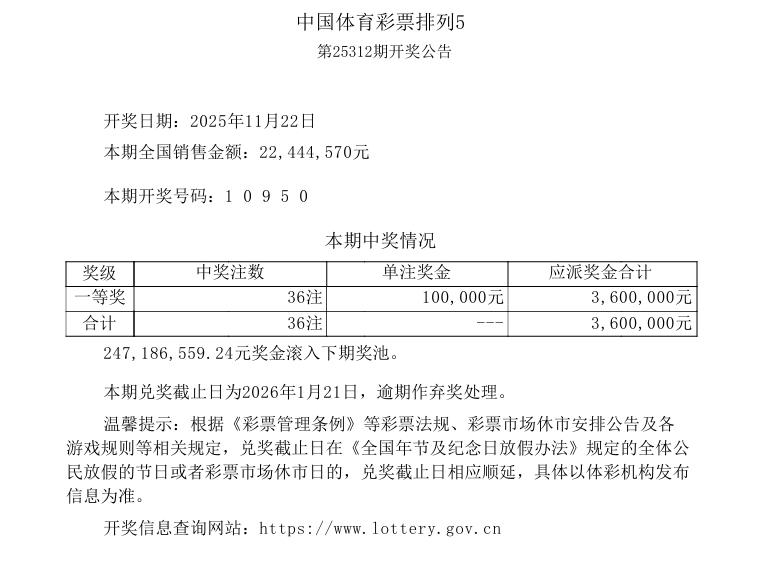 中国体育彩票排列5

第25312期开奖公告

开奖日期：2025年11月22日

本期全国销售金额：22,444,570元

本期开奖号码：1 0 9 5 0

本期中奖情况

| 奖级 | 中奖注数 | 单注奖金 | 应派奖金合计 |
|---|---|---|---|
| 一等奖 | 36注 | 100,000元 | 3,600,000元 |
| 合计 | 36注 | --- | 3,600,000元 |

247,186,559.24元奖金滚入下期奖池。

本期兑奖截止日为2026年1月21日，逾期作弃奖处理。

温馨提示：根据《彩票管理条例》等彩票法规、彩票市场休市安排公告及各游戏规则等相关规定，兑奖截止日在《全国年节及纪念日放假办法》规定的全体公民放假的节日或者彩票市场休市日的，兑奖截止日相应顺延，具体以体彩机构发布信息为准。

开奖信息查询网站：https://www.lottery.gov.cn